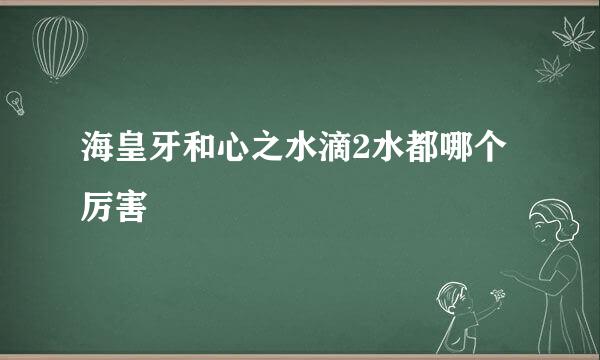 海皇牙和心之水滴2水都哪个厉害